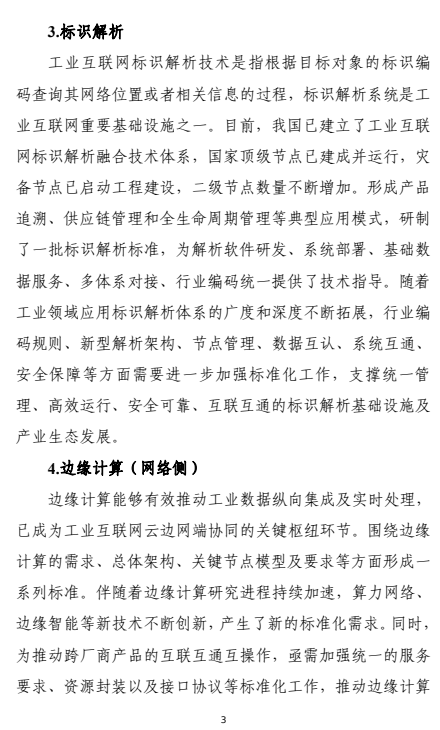 3.标识解析

工业互联网标识解析技术是指根据目标对象的标识编码查询其网络位置或者相关信息的过程，标识解析系统是工业互联网重要基础设施之一。目前，我国已建立了工业互联网标识解析融合技术体系，国家顶级节点已建成并运行，灾备节点已启动工程建设，二级节点数量不断增加。形成产品追溯、供应链管理和全生命周期管理等典型应用模式，研制了一批标识解析标准，为解析软件研发、系统部署、基础数据服务、多体系对接、行业编码统一提供了技术指导。随着工业领域应用标识解析体系的广度和深度不断拓展，行业编码规则、新型解析架构、节点管理、数据互认、系统互通、安全保障等方面需要进一步加强标准化工作，支撑统一管理、高效运行、安全可靠、互联互通的标识解析基础设施及产业生态发展。

4.边缘计算（网络侧）

边缘计算能够有效推动工业数据纵向集成及实时处理，已成为工业互联网云边网端协同的关键枢纽环节。围绕边缘计算的需求、总体架构、关键节点模型及要求等方面形成一系列标准。伴随着边缘计算研究进程持续加速，算力网络、边缘智能等新技术不断创新，产生了新的标准化需求。同时，为推动跨厂商产品的互联互通互操作，亟需加强统一的服务要求、资源封装以及接口协议等标准化工作，推动边缘计算

3